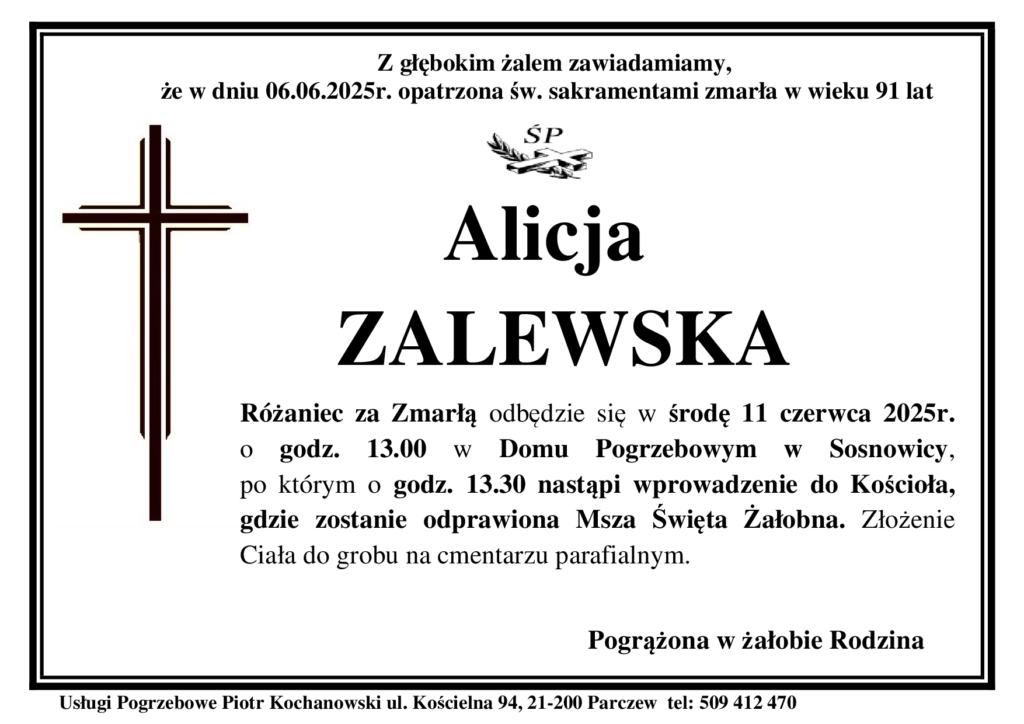 Z głębokim żalem zawiadamiamy,
że w dniu 06.06.2025r. opatrzona św. sakramentami zmarła w wieku 91 lat

ŚP

Alicja
ZALEWSKA

Różaniec za Zmarłą odbędzie się w środę 11 czerwca 2025r. o godz. 13.00 w Domu Pogrzebowym w Sosnowicy, po którym o godz. 13.30 nastąpi wprowadzenie do Kościoła, gdzie zostanie odprawiona Msza Święta Żałobna. Złożenie Ciała do grobu na cmentarzu parafialnym.

Pogrążona w żałobie Rodzina

Usługi Pogrzebowe Piotr Kochanowski ul. Kościelna 94, 21-200 Parczew tel: 509 412 470